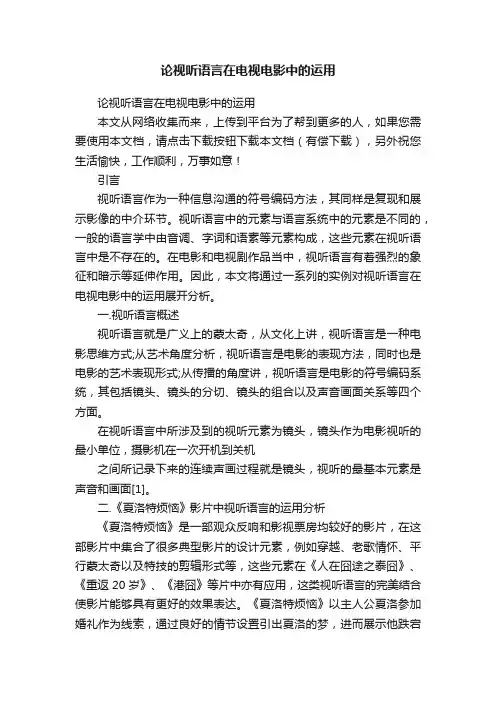 论视听语言在电视电影中的运用

论视听语言在电视电影中的运用

本文从网络收集而来，上传到平台为了帮到更多的人，如果您需要使用本文档，请点击下载按钮下载本文档（有偿下载），另外祝您生活愉快，工作顺利，万事如意！

引言

视听语言作为一种信息沟通的符号编码方法，其同样是复现和展示影像的中介环节。视听语言中的元素与语言系统中的元素是不同的，一般的语言学中由音调、字词和语素等元素构成，这些元素在视听语言中是不存在的。在电影和电视剧作品当中，视听语言有着强烈的象征和暗示等延伸作用。因此，本文将通过一系列的实例对视听语言在电视电影中的运用展开分析。

一.视听语言概述

视听语言就是广义上的蒙太奇，从文化上讲，视听语言是一种电影思维方式;从艺术角度分析，视听语言是电影的表现方法，同时也是电影的艺术表现形式;从传播的角度讲，视听语言是电影的符号编码系统，其包括镜头、镜头的分切、镜头的组合以及声音画面关系等四个方面。

在视听语言中所涉及到的视听元素为镜头，镜头作为电影视听的最小单位，摄影机在一次开机到关机

之间所记录下来的连续声画过程就是镜头，视听的最基本元素是声音和画面[1]。

二.《夏洛特烦恼》影片中视听语言的运用分析

《夏洛特烦恼》是一部观众反响和影视票房均较好的影片，在这部影片中集合了很多典型影片的设计元素，例如穿越、老歌情怀、平行蒙太奇以及特技的剪辑形式等，这些元素在《人在囧途之泰囧》、《重返 20 岁》、《港囧》等片中亦有应用，这类视听语言的完美结合使影片能够具有更好的效果表达。《夏洛特烦恼》以主人公夏洛参加婚礼作为线索，通过良好的情节设置引出夏洛的梦，进而展示他跌宕